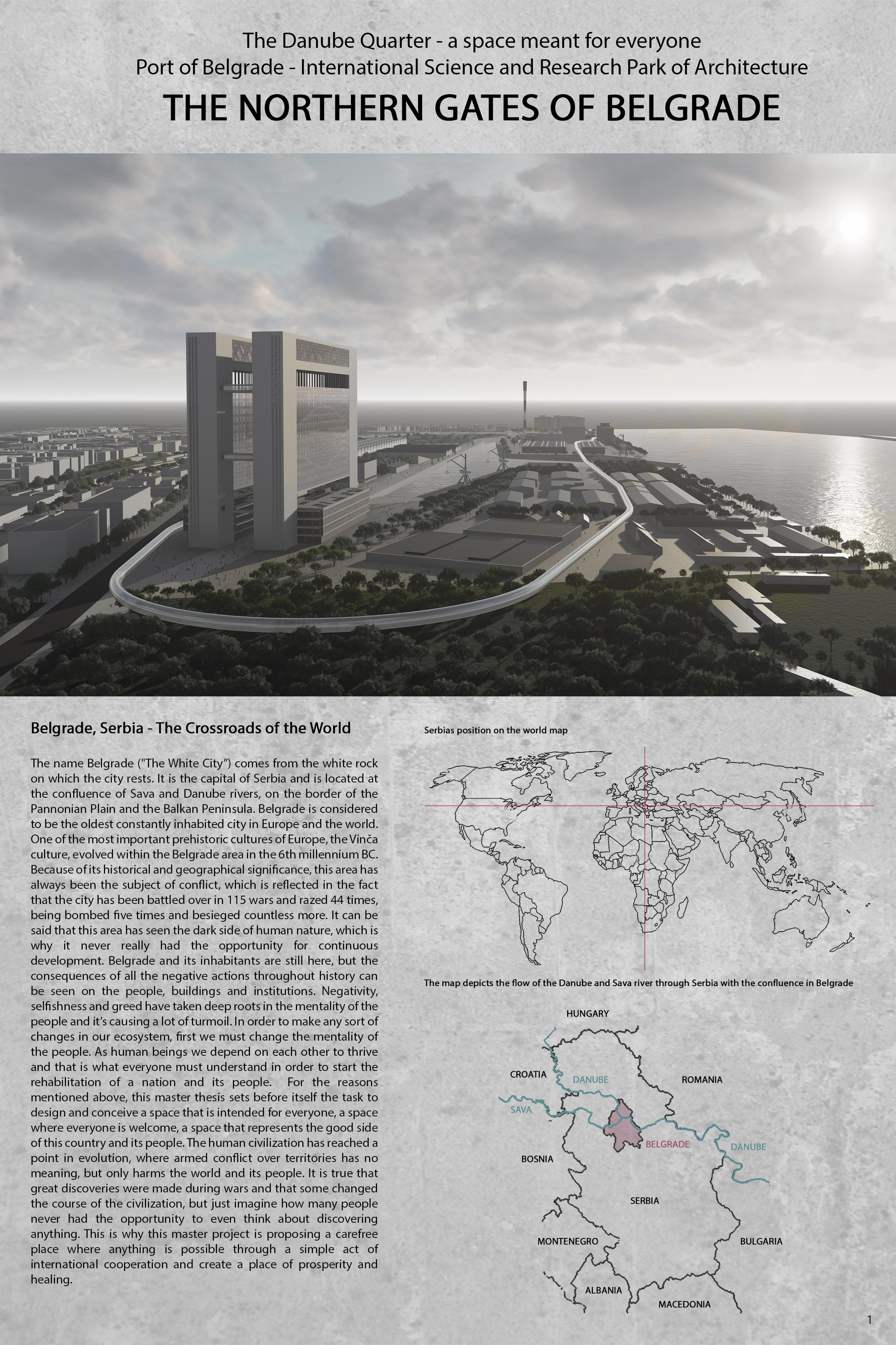 The Danube Quarter - a space meant for everyone
Port of Belgrade - International Science and Research Park of Architecture

THE NORTHERN GATES OF BELGRADE

Belgrade, Serbia - The Crossroads of the World

The name Belgrade ("The White City") comes from the white rock on which the city rests. It is the capital of Serbia and is located at the confluence of Sava and Danube rivers, on the border of the Pannonian Plain and the Balkan Peninsula. Belgrade is considered to be the oldest constantly inhabited city in Europe and the world. One of the most important prehistoric cultures of Europe, the Vinča culture, evolved within the Belgrade area in the 6th millennium BC. Because of its historical and geographical significance, this area has always been the subject of conflict, which is reflected in the fact that the city has been battled over in 115 wars and razed 44 times, being bombed five times and besieged countless more. It can be said that this area has seen the dark side of human nature, which is why it never really had the opportunity for continuous development. Belgrade and its inhabitants are still here, but the consequences of all the negative actions throughout history can be seen on the people, buildings and institutions. Negativity, selfishness and greed have taken deep roots in the mentality of the people and it's causing a lot of turmoil. In order to make any sort of changes in our ecosystem, first we must change the mentality of the people. As human beings we depend on each other to thrive and that is what everyone must understand in order to start the rehabilitation of a nation and its people. For the reasons mentioned above, this master thesis sets before itself the task to design and conceive a space that is intended for everyone, a space where everyone is welcome, a space that represents the good side of this country and its people. The human civilization has reached a point in evolution, where armed conflict over territories has no meaning, but only harms the world and its people. It is true that great discoveries were made during wars and that some changed the course of the civilization, but just imagine how many people never had the opportunity to even think about discovering anything. This is why this master project is proposing a carefree place where anything is possible through a simple act of international cooperation and create a place of prosperity and healing.

Serbias position on the world map

The map depicts the flow of the Danube and Sava river through Serbia with the confluence in Belgrade

HUNGARY
CROATIA
DANUBE
ROMANIA
SAVA
BELGRADE
DANUBE
BOSNIA
SERBIA
MONTENEGRO
BULGARIA
ALBANIA
MACEDONIA

1